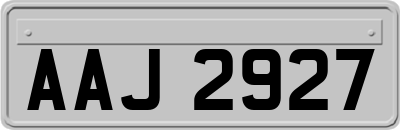 AAJ 2927